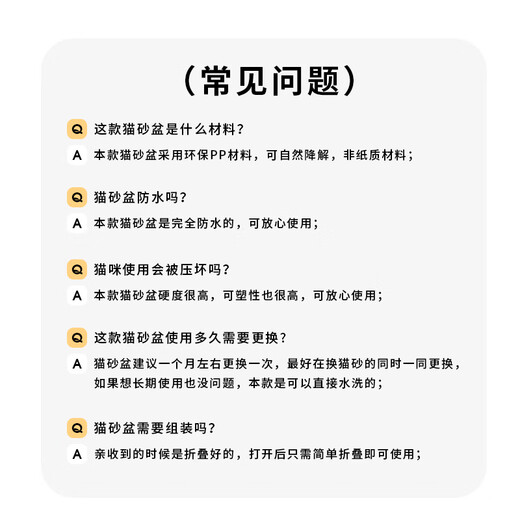 (常见问题)

Q 这款猫砂盆是什么材料?

A 本款猫砂盆采用环保PP材料，可自然降解，非纸质材料；

Q 猫砂盆防水吗?

A 本款猫砂盆是完全防水的，可放心使用；

Q 猫咪使用会被压坏吗?

A 本款猫砂盆硬度很高，可塑性也很高，可放心使用；

Q 这款猫砂盆使用多久需要更换?

A 猫砂盆建议一个月左右更换一次，最好在换猫砂的同时一同更换，如果想长期使用也没问题，本款是可以直接水洗的；

Q 猫砂盆需要组装吗?

A 亲收到的时候是折叠好的，打开后只需简单折叠即可使用；